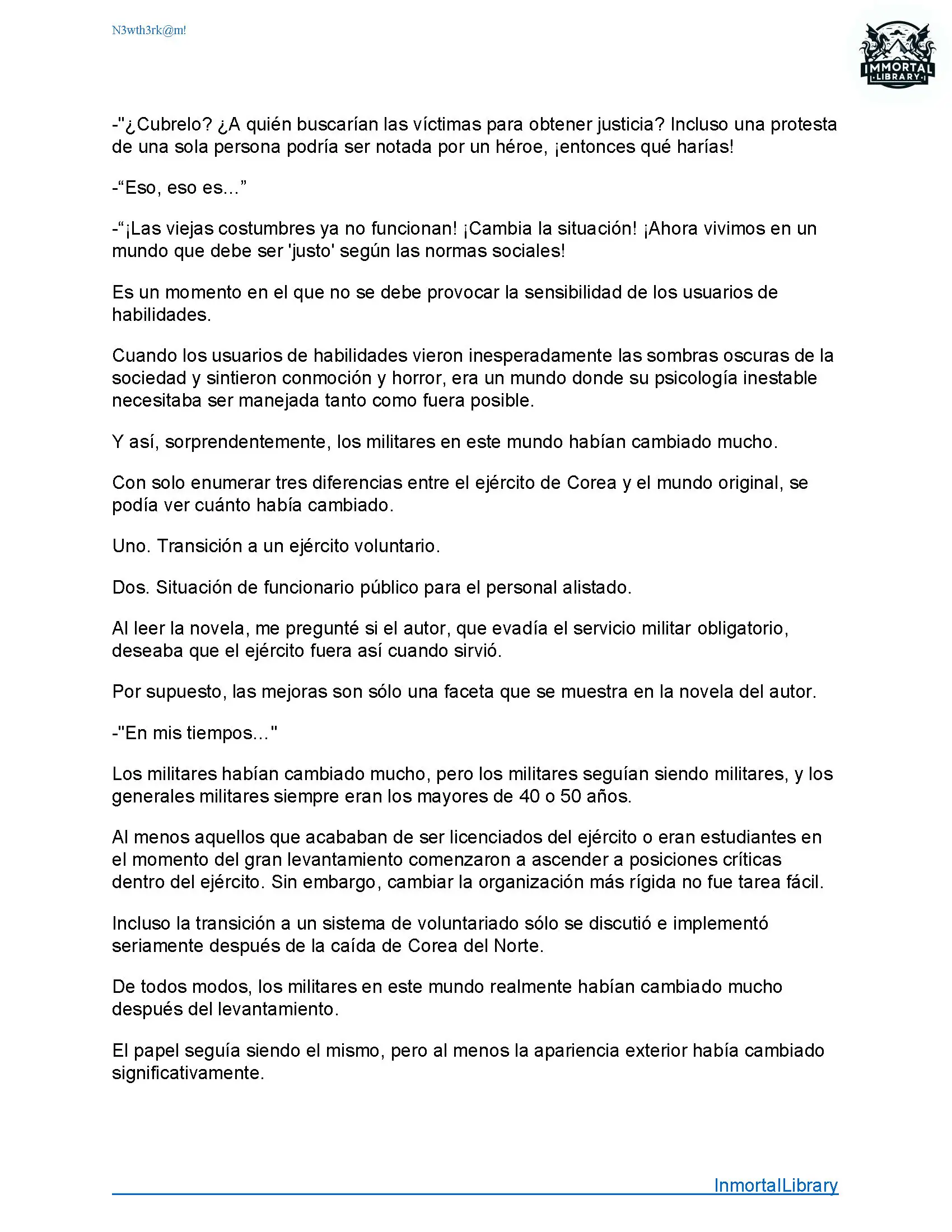 N3wth3rk@m!

IMMORTAL LIBRARY

-"¿Cubrelo? ¿A quién buscarían las víctimas para obtener justicia? Incluso una protesta de una sola persona podría ser notada por un héroe, ¡entonces qué harías!

-“Eso, eso es...”

-“¡Las viejas costumbres ya no funcionan! ¡Cambia la situación! ¡Ahora vivimos en un mundo que debe ser 'justo' según las normas sociales!

Es un momento en el que no se debe provocar la sensibilidad de los usuarios de habilidades.

Cuando los usuarios de habilidades vieron inesperadamente las sombras oscuras de la sociedad y sintieron conmoción y horror, era un mundo donde su psicología inestable necesitaba ser manejada tanto como fuera posible.

Y así, sorprendentemente, los militares en este mundo habían cambiado mucho.

Con solo enumerar tres diferencias entre el ejército de Corea y el mundo original, se podía ver cuánto había cambiado.

Uno. Transición a un ejército voluntario.

Dos. Situación de funcionario público para el personal alistado.

Al leer la novela, me pregunté si el autor, que evadía el servicio militar obligatorio, deseaba que el ejército fuera así cuando sirvió.

Por supuesto, las mejoras son sólo una faceta que se muestra en la novela del autor.

-"En mis tiempos..."

Los militares habían cambiado mucho, pero los militares seguían siendo militares, y los generales militares siempre eran los mayores de 40 o 50 años.

Al menos aquellos que acababan de ser licenciados del ejército o eran estudiantes en el momento del gran levantamiento comenzaron a ascender a posiciones críticas dentro del ejército. Sin embargo, cambiar la organización más rígida no fue tarea fácil.

Incluso la transición a un sistema de voluntariado sólo se discutió e implementó seriamente después de la caída de Corea del Norte.

De todos modos, los militares en este mundo realmente habían cambiado mucho después del levantamiento.

El papel seguía siendo el mismo, pero al menos la apariencia exterior había cambiado significativamente.

InmortalLibrary